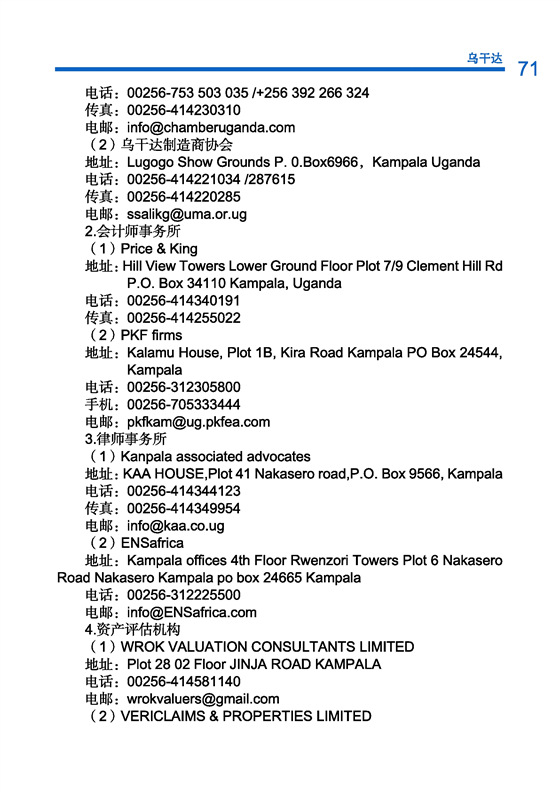 乌干达 71

电话：00256-753 503 035 /+256 392 266 324
传真：00256-414230310
电邮：info@chamberuganda.com
（2）乌干达制造商协会
地址：Lugogo Show Grounds P. 0.Box6966，Kampala Uganda
电话：00256-414221034 /287615
传真：00256-414220285
电邮：ssalikg@uma.or.ug
2.会计师事务所
（1）Price & King
地址：Hill View Towers Lower Ground Floor Plot 7/9 Clement Hill Rd P.O. Box 34110 Kampala, Uganda
电话：00256-414340191
传真：00256-414255022
（2）PKF firms
地址：Kalamu House, Plot 1B, Kira Road Kampala PO Box 24544, Kampala
电话：00256-312305800
手机：00256-705333444
电邮：pkfkam@ug.pkfea.com
3.律师事务所
（1）Kanpala associated advocates
地址：KAA HOUSE,Plot 41 Nakasero road,P.O. Box 9566, Kampala
电话：00256-414344123
传真：00256-414349954
电邮：info@kaa.co.ug
（2）ENSafrica
地址：Kampala offices 4th Floor Rwenzori Towers Plot 6 Nakasero Road Nakasero Kampala po box 24665 Kampala
电话：00256-312225500
电邮：info@ENSafrica.com
4.资产评估机构
（1）WROK VALUATION CONSULTANTS LIMITED
地址：Plot 28 02 Floor JINJA ROAD KAMPALA
电话：00256-414581140
电邮：wrokvaluers@gmail.com
（2）VERICLAIMS & PROPERTIES LIMITED